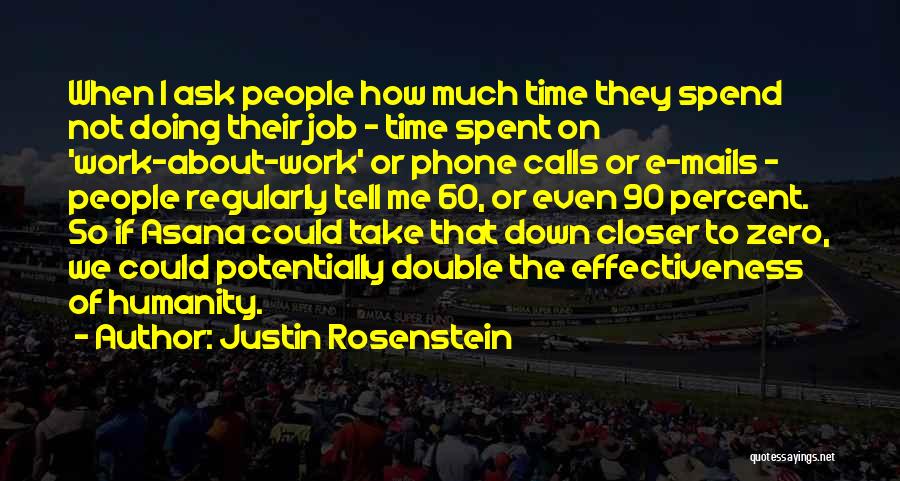 When I ask people how much time they spend not doing their job - time spent on 'work-about-work' or phone calls or e-mails - people regularly tell me 60, or even 90 percent. So if Asana could take that down closer to zero, we could potentially double the effectiveness of humanity.

- Author: Justin Rosenstein

quotessayings.net